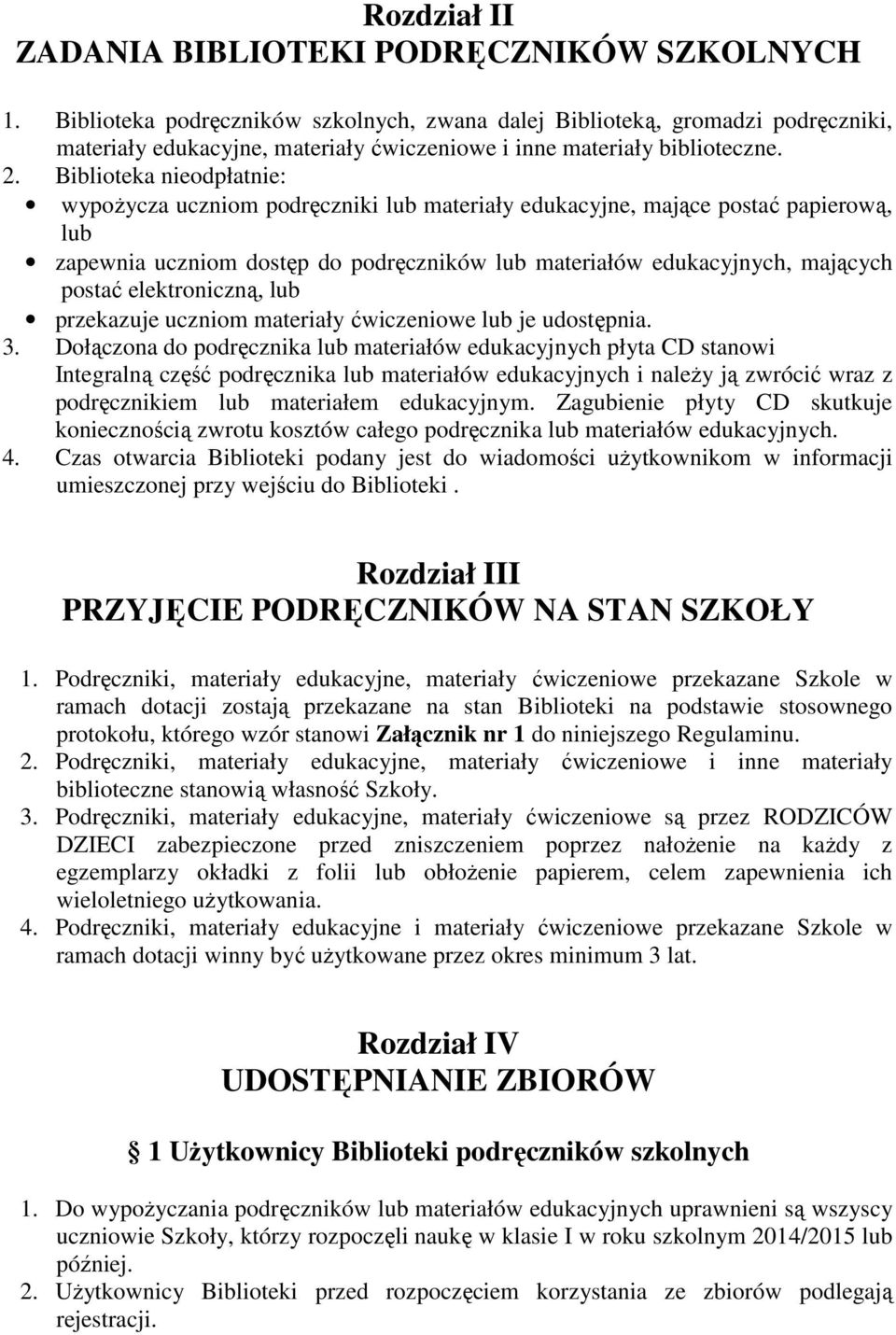 Rozdział II
ZADANIA BIBLIOTEKI PODRĘCZNIKÓW SZKOLNYCH

1. Biblioteka podręczników szkolnych, zwana dalej Biblioteką, gromadzi podręczniki, materiały edukacyjne, materiały ćwiczeniowe i inne materiały biblioteczne.
2. Biblioteka nieodpłatnie:
• wypożycza uczniom podręczniki lub materiały edukacyjne, mające postać papierową, lub
• zapewnia uczniom dostęp do podręczników lub materiałów edukacyjnych, mających postać elektroniczną, lub
• przekazuje uczniom materiały ćwiczeniowe lub je udostępnia.
3. Dołączona do podręcznika lub materiałów edukacyjnych płyta CD stanowi Integralną część podręcznika lub materiałów edukacyjnych i należy ją zwrócić wraz z podręcznikiem lub materiałem edukacyjnym. Zagubienie płyty CD skutkuje koniecznością zwrotu kosztów całego podręcznika lub materiałów edukacyjnych.
4. Czas otwarcia Biblioteki podany jest do wiadomości użytkownikom w informacji umieszczonej przy wejściu do Biblioteki .

Rozdział III
PRZYJĘCIE PODRĘCZNIKÓW NA STAN SZKOŁY

1. Podręczniki, materiały edukacyjne, materiały ćwiczeniowe przekazane Szkole w ramach dotacji zostają przekazane na stan Biblioteki na podstawie stosownego protokołu, którego wzór stanowi Załącznik nr 1 do niniejszego Regulaminu.
2. Podręczniki, materiały edukacyjne, materiały ćwiczeniowe i inne materiały biblioteczne stanowią własność Szkoły.
3. Podręczniki, materiały edukacyjne, materiały ćwiczeniowe są przez RODZICÓW DZIECI zabezpieczone przed zniszczeniem poprzez nałożenie na każdy z egzemplarzy okładki z folii lub obłożenie papierem, celem zapewnienia ich wieloletniego użytkowania.
4. Podręczniki, materiały edukacyjne i materiały ćwiczeniowe przekazane Szkole w ramach dotacji winny być użytkowane przez okres minimum 3 lat.

Rozdział IV
UDOSTĘPNIANIE ZBIORÓW

1 Użytkownicy Biblioteki podręczników szkolnych

1. Do wypożyczania podręczników lub materiałów edukacyjnych uprawnieni są wszyscy uczniowie Szkoły, którzy rozpoczęli naukę w klasie I w roku szkolnym 2014/2015 lub później.
2. Użytkownicy Biblioteki przed rozpoczęciem korzystania ze zbiorów podlegają rejestracji.